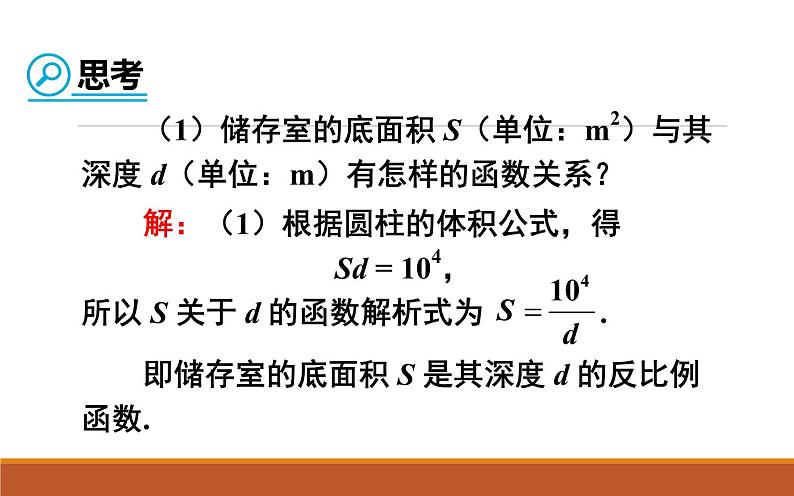 思考

（1）储存室的底面积 $S$（单位：$m^2$）与其深度 $d$（单位：m）有怎样的函数关系？

解：（1）根据圆柱的体积公式，得

$Sd = 10^4$，

所以 $S$ 关于 $d$ 的函数解析式为 $S = \frac{10^4}{d}$.

即储存室的底面积 $S$ 是其深度 $d$ 的反比例函数.